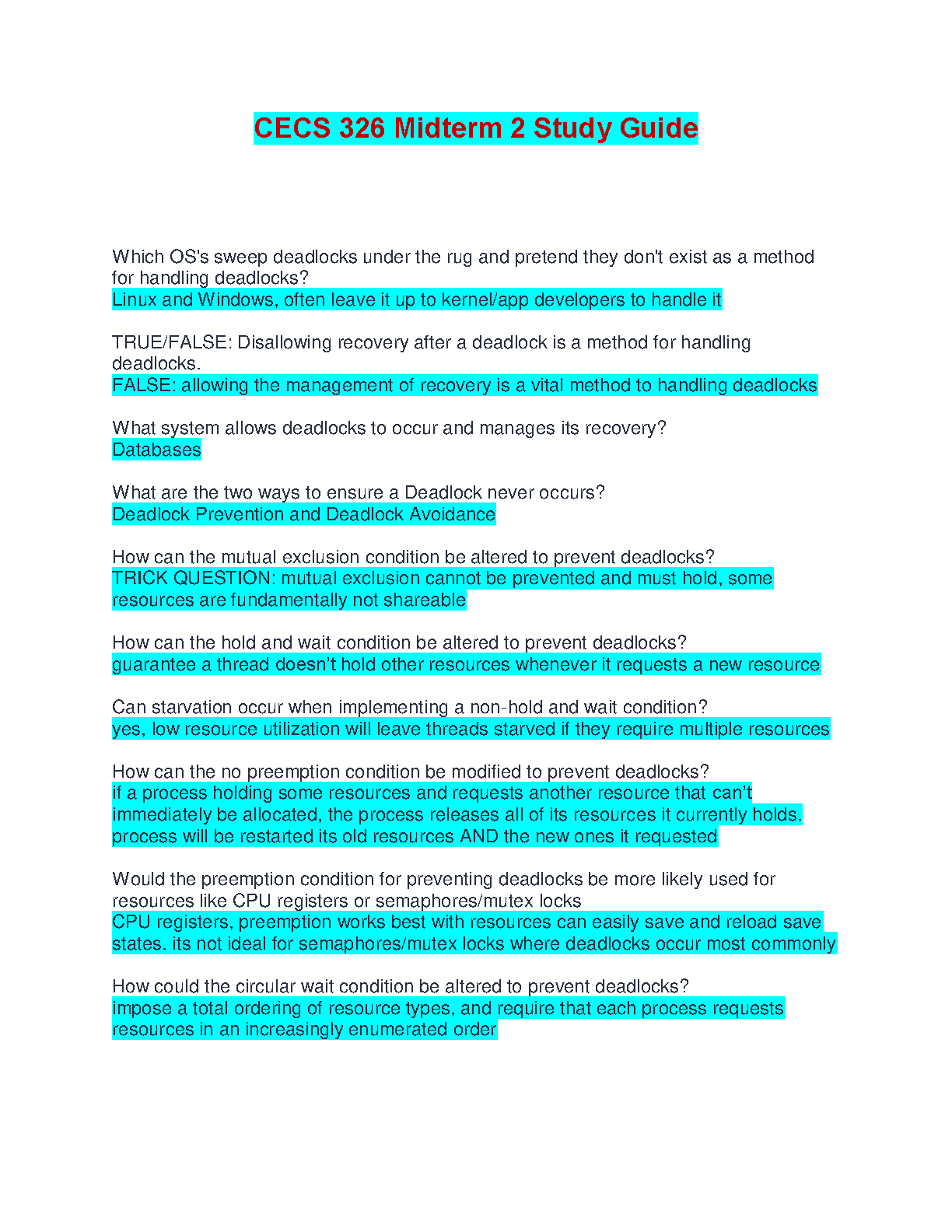 CECS 326 Midterm 2 Study Guide

Which OS's sweep deadlocks under the rug and pretend they don't exist as a method for handling deadlocks?
Linux and Windows, often leave it up to kernel/app developers to handle it

TRUE/FALSE: Disallowing recovery after a deadlock is a method for handling deadlocks.
FALSE: allowing the management of recovery is a vital method to handling deadlocks

What system allows deadlocks to occur and manages its recovery?
Databases

What are the two ways to ensure a Deadlock never occurs?
Deadlock Prevention and Deadlock Avoidance

How can the mutual exclusion condition be altered to prevent deadlocks?
TRICK QUESTION: mutual exclusion cannot be prevented and must hold, some resources are fundamentally not shareable

How can the hold and wait condition be altered to prevent deadlocks?
guarantee a thread doesn't hold other resources whenever it requests a new resource

Can starvation occur when implementing a non-hold and wait condition?
yes, low resource utilization will leave threads starved if they require multiple resources

How can the no preemption condition be modified to prevent deadlocks?
if a process holding some resources and requests another resource that can't immediately be allocated, the process releases all of its resources it currently holds. process will be restarted its old resources AND the new ones it requested

Would the preemption condition for preventing deadlocks be more likely used for resources like CPU registers or semaphores/mutex locks
CPU registers, preemption works best with resources can easily save and reload save states. its not ideal for semaphores/mutex locks where deadlocks occur most commonly

How could the circular wait condition be altered to prevent deadlocks?
impose a total ordering of resource types, and require that each process requests resources in an increasingly enumerated order